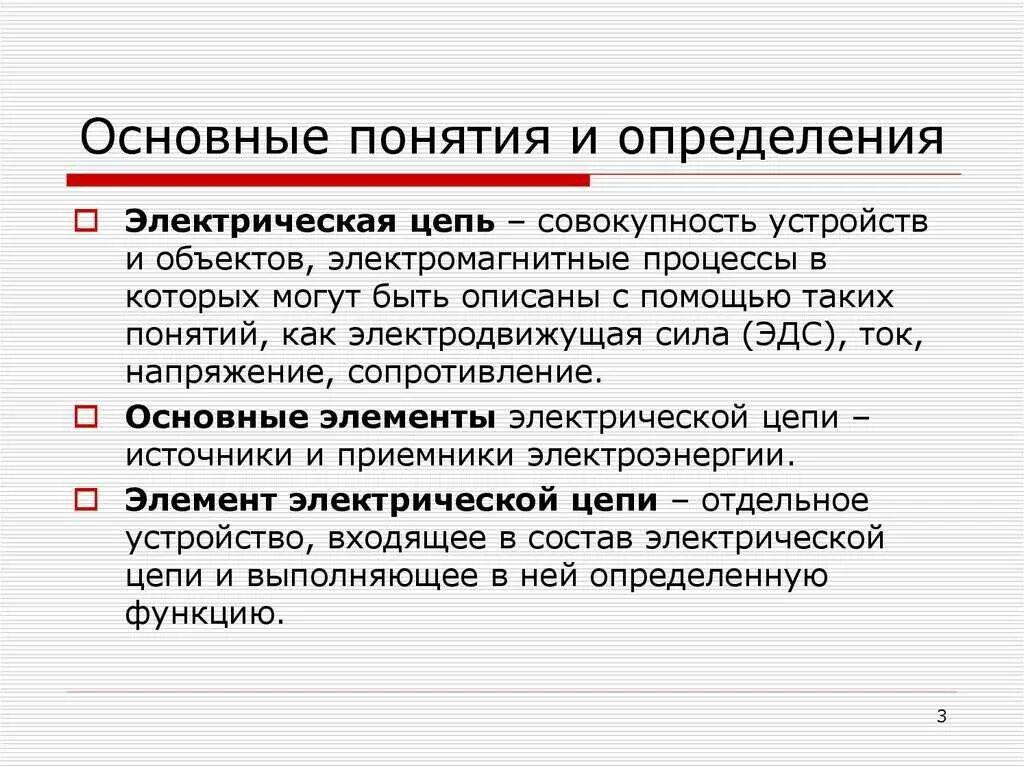 Основные понятия и определения

Электрическая цепь – совокупность устройств и объектов, электромагнитные процессы в которых могут быть описаны с помощью таких понятий, как электродвижущая сила (ЭДС), ток, напряжение, сопротивление.

Основные элементы электрической цепи – источники и приемники электроэнергии.

Элемент электрической цепи – отдельное устройство, входящее в состав электрической цепи и выполняющее в ней определенную функцию.

3